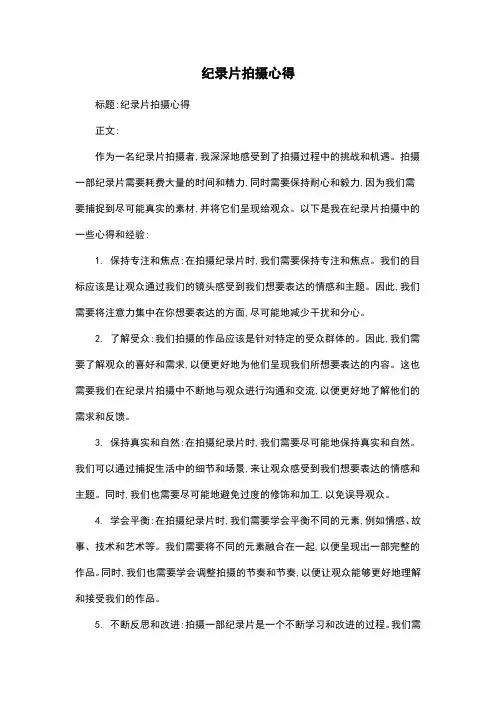 纪录片拍摄心得

标题:纪录片拍摄心得

正文:

作为一名纪录片拍摄者,我深深地感受到了拍摄过程中的挑战和机遇。拍摄一部纪录片需要耗费大量的时间和精力,同时需要保持耐心和毅力,因为我们需要捕捉到尽可能真实的素材,并将它们呈现给观众。以下是我在纪录片拍摄中的一些心得和经验:

1. 保持专注和焦点:在拍摄纪录片时,我们需要保持专注和焦点。我们的目标应该是让观众通过我们的镜头感受到我们想要表达的情感和主题。因此,我们需要将注意力集中在你想要表达的方面,尽可能地减少干扰和分心。

2. 了解受众:我们拍摄的作品应该是针对特定的受众群体的。因此,我们需要了解观众的喜好和需求,以便更好地为他们呈现我们所想要表达的内容。这也需要我们在纪录片拍摄中不断地与观众进行沟通和交流,以便更好地了解他们的需求和反馈。

3. 保持真实和自然:在拍摄纪录片时,我们需要尽可能地保持真实和自然。我们可以通过捕捉生活中的细节和场景,来让观众感受到我们想要表达的情感和主题。同时,我们也需要尽可能地避免过度的修饰和加工,以免误导观众。

4. 学会平衡:在拍摄纪录片时,我们需要学会平衡不同的元素,例如情感、故事、技术和艺术等。我们需要将不同的元素融合在一起,以便呈现出一部完整的作品。同时,我们也需要学会调整拍摄的节奏和节奏,以便让观众能够更好地理解和接受我们的作品。

5. 不断反思和改进:拍摄一部纪录片是一个不断学习和改进的过程。我们需